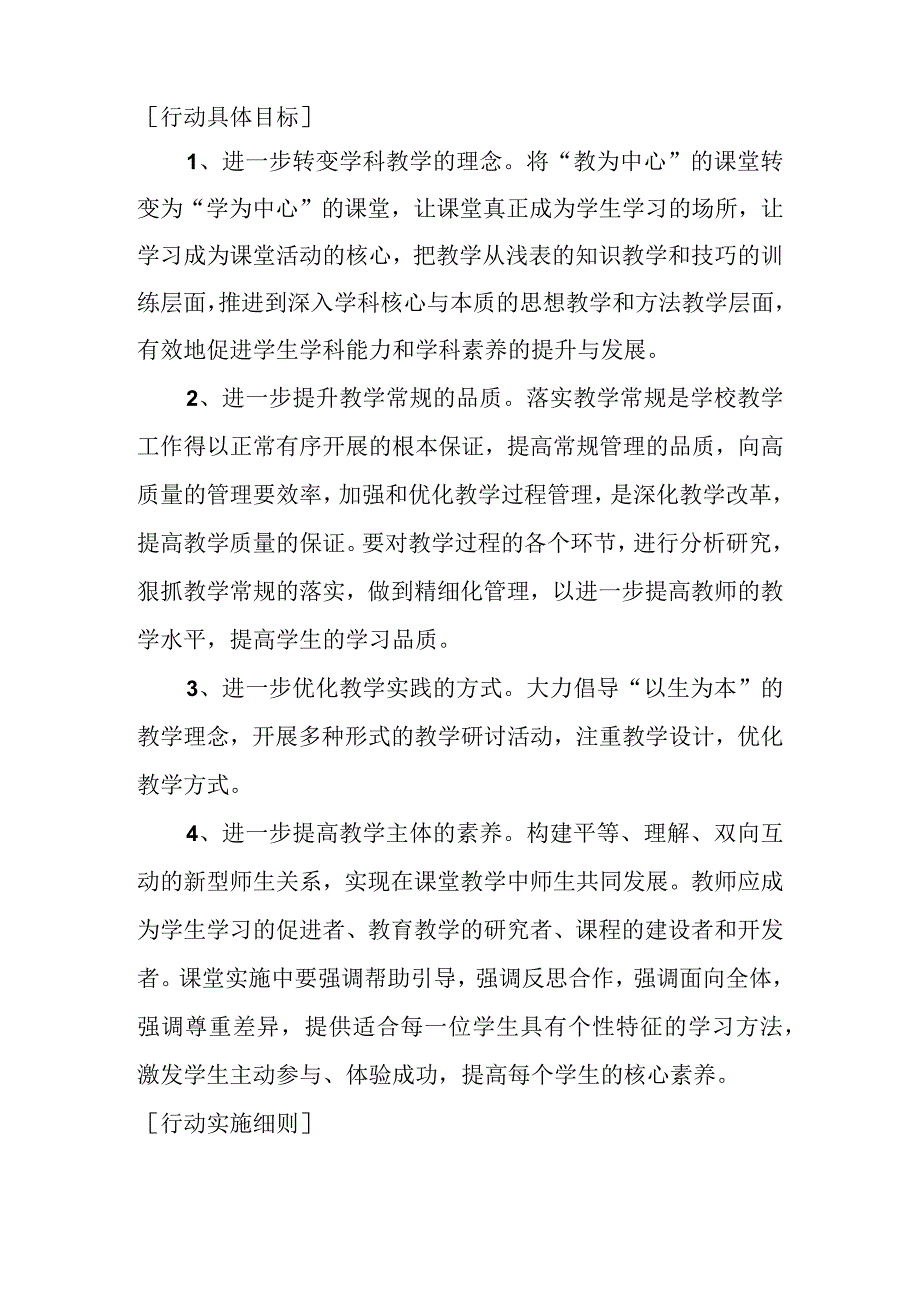 ［行动具体目标］

1、进一步转变学科教学的理念。将“教为中心”的课堂转变为“学为中心”的课堂，让课堂真正成为学生学习的场所，让学习成为课堂活动的核心，把教学从浅表的知识教学和技巧的训练层面，推进到深入学科核心与本质的思想教学和方法教学层面，有效地促进学生学科能力和学科素养的提升与发展。

2、进一步提升教学常规的品质。落实教学常规是学校教学工作得以正常有序开展的根本保证，提高常规管理的品质，向高质量的管理要效率，加强和优化教学过程管理，是深化教学改革，提高教学质量的保证。要对教学过程的各个环节，进行分析研究，狠抓教学常规的落实，做到精细化管理，以进一步提高教师的教学水平，提高学生的学习品质。

3、进一步优化教学实践的方式。大力倡导“以生为本”的教学理念，开展多种形式的教学研讨活动，注重教学设计，优化教学方式。

4、进一步提高教学主体的素养。构建平等、理解、双向互动的新型师生关系，实现在课堂教学中师生共同发展。教师应成为学生学习的促进者、教育教学的研究者、课程的建设者和开发者。课堂实施中要强调帮助引导，强调反思合作，强调面向全体，强调尊重差异，提供适合每一位学生具有个性特征的学习方法，激发学生主动参与、体验成功，提高每个学生的核心素养。

［行动实施细则］